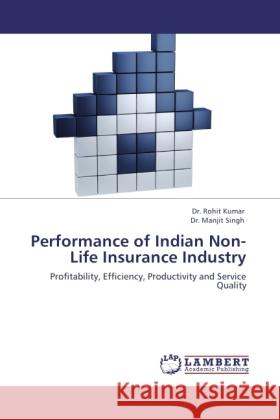 Dr. Rohit Kumar
Dr. Manjit Singh

Performance of Indian Non-Life Insurance Industry

Profitability, Efficiency, Productivity and Service Quality

LAP LAMBERT Academic Publishing

Kraina Książek